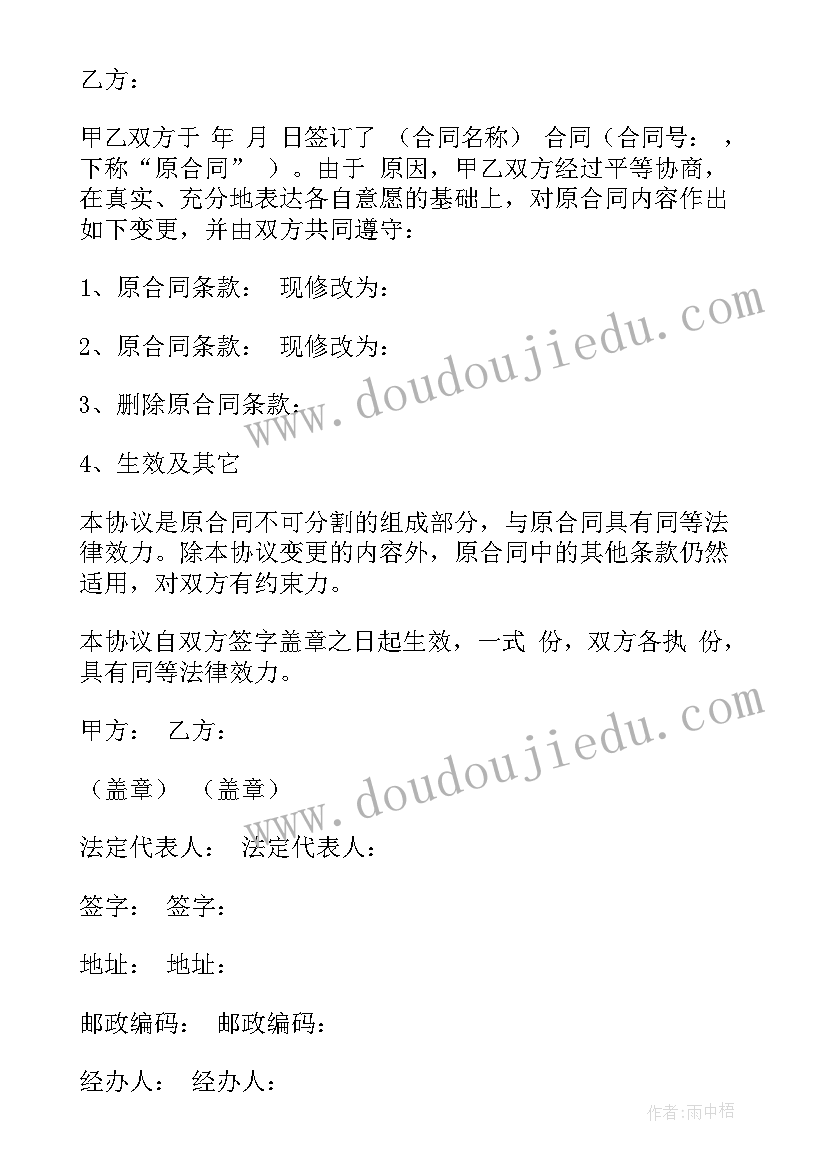 乙方：

甲乙双方于 年 月 日签订了 （合同名称） 合同（合同号： ，下称“原合同” ）。由于 原因，甲乙双方经过平等协商，在真实、充分地表达各自意愿的基础上，对原合同内容作出如下变更，并由双方共同遵守：

1、原合同条款： 现修改为：

2、原合同条款： 现修改为：

3、删除原合同条款：

4、生效及其它

本协议是原合同不可分割的组成部分，与原合同具有同等法律效力。除本协议变更的内容外，原合同中的其他条款仍然适用，对双方有约束力。

本协议自双方签字盖章之日起生效，一式 份，双方各执 份，具有同等法律效力。

甲方： 乙方：

（盖章） （盖章）

法定代表人： 法定代表人：

签字： 签字：

地址： 地址：

邮政编码： 邮政编码：

经办人： 经办人：

www.doudoujiedu.com

www.doudoujiedu.com

作者：雨中梧